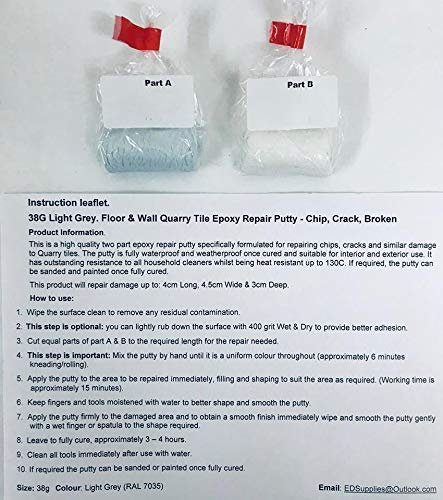 Part A

Part B

Instruction leaflet.

38G Light Grey. Floor & Wall Quarry Tile Epoxy Repair Putty - Chip, Crack, Broken

Product Information.

This is a high quality two part epoxy repair putty specifically formulated for repairing chips, cracks and similar damage to Quarry tiles. The putty is fully waterproof and weatherproof once cured and suitable for interior and exterior use. It has outstanding resistance to all household cleaners whilst being heat resistant up to 130C. If required, the putty can be sanded and painted once fully cured.

This product will repair damage up to: 4cm Long, 4.5cm Wide & 3cm Deep.

How to use:

1. Wipe the surface clean to remove any residual contamination.
2. This step is optional: you can lightly rub down the surface with 400 grit Wet & Dry to provide better adhesion.
3. Cut equal parts of part A & B to the required length for the repair needed.
4. This step is important: Mix the putty by hand until it is a uniform colour throughout (approximately 6 minutes kneading/rolling).
5. Apply the putty to the area to be repaired immediately, filling and shaping to suit the area as required. (Working time is approximately 15 minutes).
6. Keep fingers and tools moistened with water to better shape and smooth the putty.
7. Apply the putty firmly to the damaged area and to obtain a smooth finish immediately wipe and smooth the putty gently with a wet finger or spatula to the shape required.
8. Leave to fully cure, approximately 3 – 4 hours.
9. Clean all tools immediately after use with water.
10. If required the putty can be sanded or painted once fully cured.

Size: 38g Colour: Light Grey (RAL 7035)

Email: EDSupplies@Outlook.com